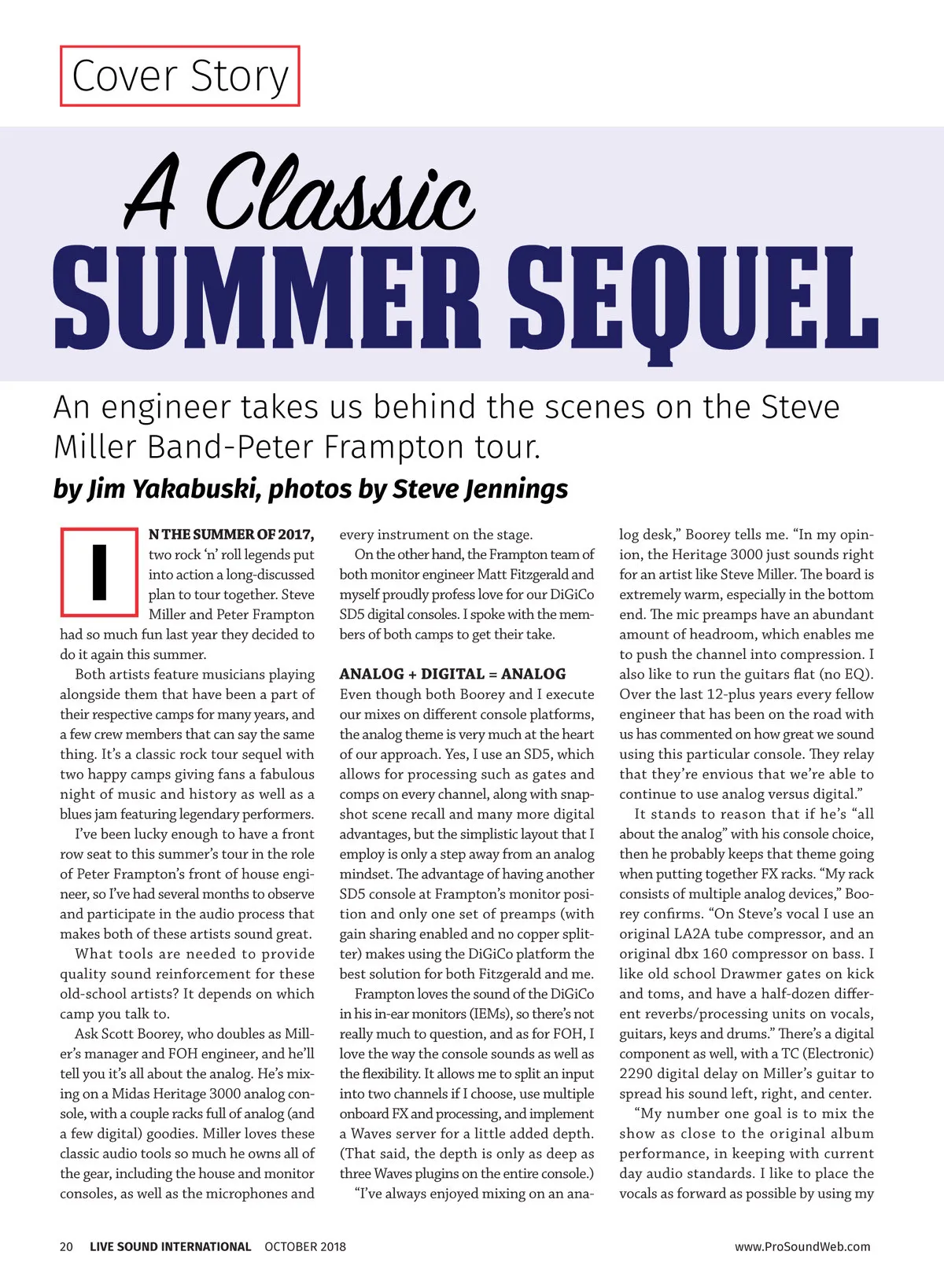 Cover Story

A Classic
SUMMER SEQUEL

An engineer takes us behind the scenes on the Steve Miller Band-Peter Frampton tour.

by Jim Yakabuski, photos by Steve Jennings

IN THE SUMMER OF 2017, two rock 'n' roll legends put into action a long-discussed plan to tour together. Steve Miller and Peter Frampton had so much fun last year they decided to do it again this summer.

Both artists feature musicians playing alongside them that have been a part of their respective camps for many years, and a few crew members that can say the same thing. It's a classic rock tour sequel with two happy camps giving fans a fabulous night of music and history as well as a blues jam featuring legendary performers.

I've been lucky enough to have a front row seat to this summer's tour in the role of Peter Frampton's front of house engineer, so I've had several months to observe and participate in the audio process that makes both of these artists sound great.

What tools are needed to provide quality sound reinforcement for these old-school artists? It depends on which camp you talk to.

Ask Scott Boorey, who doubles as Miller's manager and FOH engineer, and he'll tell you it's all about the analog. He's mixing on a Midas Heritage 3000 analog console, with a couple racks full of analog (and a few digital) goodies. Miller loves these classic audio tools so much he owns all of the gear, including the house and monitor consoles, as well as the microphones and every instrument on the stage.

On the other hand, the Frampton team of both monitor engineer Matt Fitzgerald and myself proudly profess love for our DiGiCo SD5 digital consoles. I spoke with the members of both camps to get their take.

ANALOG + DIGITAL = ANALOG
Even though both Boorey and I execute our mixes on different console platforms, the analog theme is very much at the heart of our approach. Yes, I use an SD5, which allows for processing such as gates and comps on every channel, along with snapshot scene recall and many more digital advantages, but the simplistic layout that I employ is only a step away from an analog mindset. The advantage of having another SD5 console at Frampton's monitor position and only one set of preamps (with gain sharing enabled and no copper splitter) makes using the DiGiCo platform the best solution for both Fitzgerald and me.

Frampton loves the sound of the DiGiCo in his in-ear monitors (IEMs), so there's not really much to question, and as for FOH, I love the way the console sounds as well as the flexibility. It allows me to split an input into two channels if I choose, use multiple onboard FX and processing, and implement a Waves server for a little added depth. (That said, the depth is only as deep as three Waves plugins on the entire console.)

"I've always enjoyed mixing on an analog desk," Boorey tells me. "In my opinion, the Heritage 3000 just sounds right for an artist like Steve Miller. The board is extremely warm, especially in the bottom end. The mic preamps have an abundant amount of headroom, which enables me to push the channel into compression. I also like to run the guitars flat (no EQ). Over the last 12-plus years every fellow engineer that has been on the road with us has commented on how great we sound using this particular console. They relay that they're envious that we're able to continue to use analog versus digital."

It stands to reason that if he's "all about the analog" with his console choice, then he probably keeps that theme going when putting together FX racks. "My rack consists of multiple analog devices," Boorey confirms. "On Steve's vocal I use an original LA2A tube compressor, and an original dbx 160 compressor on bass. I like old school Drawmer gates on kick and toms, and have a half-dozen different reverbs/processing units on vocals, guitars, keys and drums." There's a digital component as well, with a TC (Electronic) 2290 digital delay on Miller's guitar to spread his sound left, right, and center.

"My number one goal is to mix the show as close to the original album performance, in keeping with current day audio standards. I like to place the vocals as forward as possible by using my

20 LIVE SOUND INTERNATIONAL OCTOBER 2018 www.ProSoundWeb.com